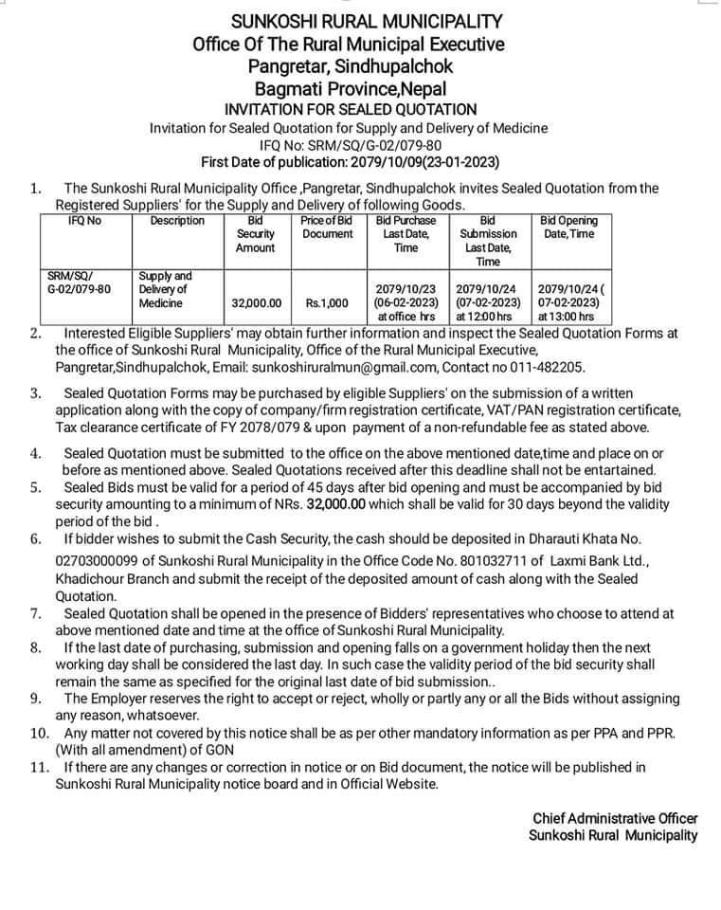 SUNKOSHI RURAL MUNICIPALITY
Office Of The Rural Municipal Executive
Pangretar, Sindhupalchok
Bagmati Province,Nepal
INVITATION FOR SEALED QUOTATION
Invitation for Sealed Quotation for Supply and Delivery of Medicine
IFQ No: SRM/SQ/G-02/079-80
First Date of publication: 2079/10/09(23-01-2023)

1. The Sunkoshi Rural Municipality Office ,Pangretar, Sindhupalchok invites Sealed Quotation from the Registered Suppliers' for the Supply and Delivery of following Goods.

| IFQ No | Description | Bid Security Amount | Price of Bid Document | Bid Purchase Last Date, Time | Bid Submission Last Date, Time | Bid Opening Date, Time |
|---|---|---|---|---|---|---|
| SRM/SQ/ G-02/079-80 | Supply and Delivery of Medicine | 32,000.00 | Rs.1,000 | 2079/10/23 (06-02-2023) at office hrs | 2079/10/24 (07-02-2023) at 12:00 hrs | 2079/10/24 ( 07-02-2023) at 13:00 hrs |

2. Interested Eligible Suppliers' may obtain further information and inspect the Sealed Quotation Forms at the office of Sunkoshi Rural Municipality, Office of the Rural Municipal Executive, Pangretar,Sindhupalchok, Email: sunkoshiruralmun@gmail.com, Contact no 011-482205.

3. Sealed Quotation Forms may be purchased by eligible Suppliers' on the submission of a written application along with the copy of company/firm registration certificate, VAT/PAN registration certificate, Tax clearance certificate of FY 2078/079 & upon payment of a non-refundable fee as stated above.

4. Sealed Quotation must be submitted to the office on the above mentioned date,time and place on or before as mentioned above. Sealed Quotations received after this deadline shall not be entartained.

5. Sealed Bids must be valid for a period of 45 days after bid opening and must be accompanied by bid security amounting to a minimum of NRs. 32,000.00 which shall be valid for 30 days beyond the validity period of the bid .

6. If bidder wishes to submit the Cash Security, the cash should be deposited in Dharauti Khata No. 02703000099 of Sunkoshi Rural Municipality in the Office Code No. 801032711 of Laxmi Bank Ltd., Khadichour Branch and submit the receipt of the deposited amount of cash along with the Sealed Quotation.

7. Sealed Quotation shall be opened in the presence of Bidders' representatives who choose to attend at above mentioned date and time at the office of Sunkoshi Rural Municipality.

8. If the last date of purchasing, submission and opening falls on a government holiday then the next working day shall be considered the last day. In such case the validity period of the bid security shall remain the same as specified for the original last date of bid submission..

9. The Employer reserves the right to accept or reject, wholly or partly any or all the Bids without assigning any reason, whatsoever.

10. Any matter not covered by this notice shall be as per other mandatory information as per PPA and PPR. (With all amendment) of GON

11. If there are any changes or correction in notice or on Bid document, the notice will be published in Sunkoshi Rural Municipality notice board and in Official Website.

Chief Administrative Officer
Sunkoshi Rural Municipality